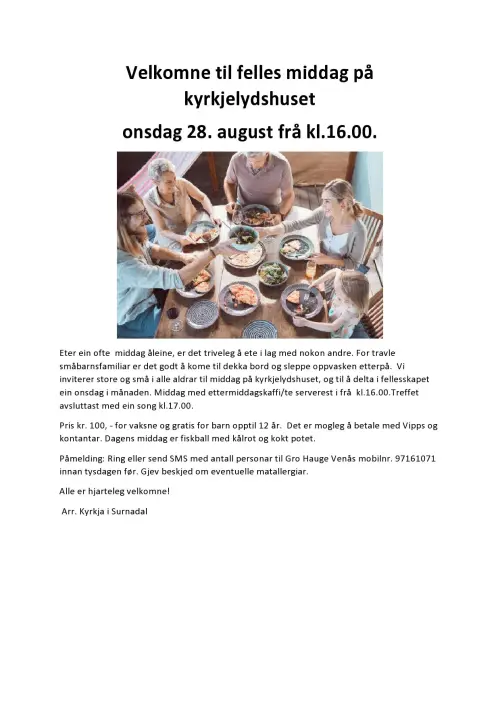 Velkomne til felles middag på kyrkjelydshuset

onsdag 28. august frå kl.16.00.

Eter ein ofte middag åleine, er det triveleg å ete i lag med nokon andre. For travle småbarnsfamiliar er det godt å kome til dekka bord og sleppe oppvasken etterpå. Vi inviterer store og små i alle aldrar til middag på kyrkjelydshuset, og til å delta i fellesskapet ein onsdag i månaden. Middag med ettermiddagskaffi/te serverest i frå kl.16.00.Treffet avsluttast med ein song kl.17.00.

Pris kr. 100, - for vaksne og gratis for barn opptil 12 år. Det er mogleg å betale med Vipps og kontantar. Dagens middag er fiskball med kålrot og kokt potet.

Påmelding: Ring eller send SMS med antall personar til Gro Hauge Venås mobilnr. 97161071 innan tysdagen før. Gjev beskjed om eventuelle matallergiar.

Alle er hjarteleg velkomne!

Arr. Kyrkja i Surnadal